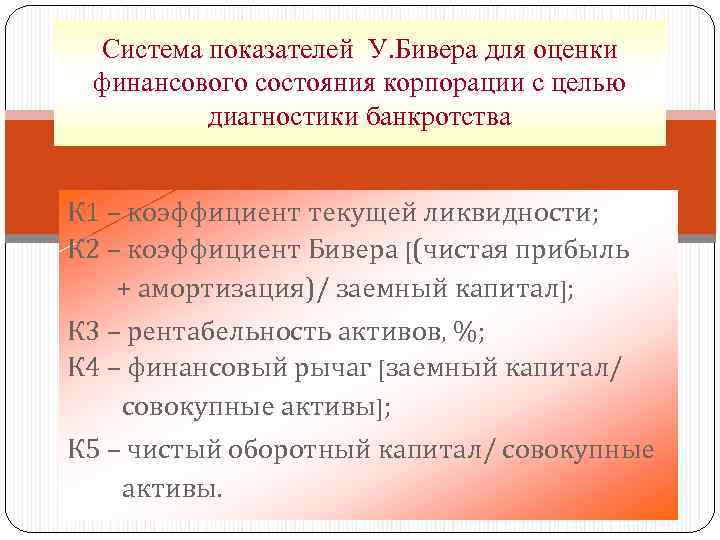 Система показателей У.Бивера для оценки финансового состояния корпорации с целью диагностики банкротства

К1 – коэффициент текущей ликвидности;
К2 – коэффициент Бивера [(чистая прибыль + амортизация)/ заемный капитал];
К3 – рентабельность активов, %;
К4 – финансовый рычаг [заемный капитал/ совокупные активы];
К5 – чистый оборотный капитал/ совокупные активы.